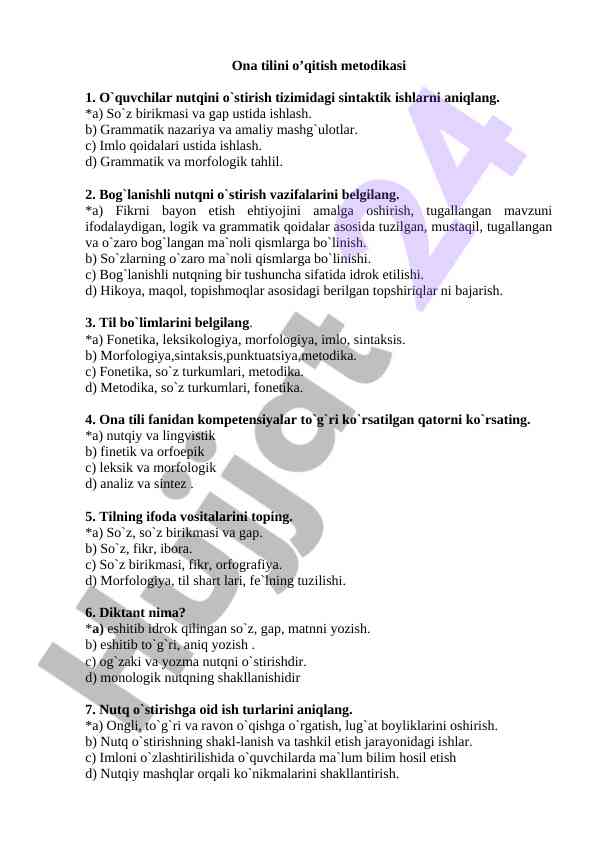 Ona tilini o'qitish metodikasi

1. O`quvchilar nutqini o`stirish tizimidagi sintaktik ishlarni aniqlang.
*a) So`z birikmasi va gap ustida ishlash.
b) Grammatik nazariya va amaliy mashg`ulotlar.
c) Imlo qoidalari ustida ishlash.
d) Grammatik va morfologik tahlil.

2. Bog`lanishli nutqni o`stirish vazifalarini belgilang.
*a) Fikrni bayon etish ehtiyojini amalga oshirish, tugallangan mavzuni ifodalaydigan, logik va grammatik qoidalar asosida tuzilgan, mustaqil, tugallangan va o`zaro bog`langan ma`noli qismlarga bo`linish.
b) So`zlarning o`zaro ma`noli qismlarga bo`linishi.
c) Bog`lanishli nutqning bir tushuncha sifatida idrok etilishi.
d) Hikoya, maqol, topishmoqlar asosidagi berilgan topshiriqlar ni bajarish.

3. Til bo`limlarini belgilang.
*a) Fonetika, leksikologiya, morfologiya, imlo, sintaksis.
b) Morfologiya,sintaksis,punktuatsiya,metodika.
c) Fonetika, so`z turkumlari, metodika.
d) Metodika, so`z turkumlari, fonetika.

4. Ona tili fanidan kompetensiyalar to`g`ri ko`rsatilgan qatorni ko`rsating.
*a) nutqiy va lingvistik
b) finetik va orfoepik
c) leksik va morfologik
d) analiz va sintez .

5. Tilning ifoda vositalarini toping.
*a) So`z, so`z birikmasi va gap.
b) So`z, fikr, ibora.
c) So`z birikmasi, fikr, orfografiya.
d) Morfologiya, til shart lari, fe`lning tuzilishi.

6. Diktant nima?
*a) eshitib idrok qilingan so`z, gap, matnni yozish.
b) eshitib to`g`ri, aniq yozish .
c) og`zaki va yozma nutqni o`stirishdir.
d) monologik nutqning shakllanishidir

7. Nutq o`stirishga oid ish turlarini aniqlang.
*a) Ongli, to`g`ri va ravon o`qishga o`rgatish, lug`at boyliklarini oshirish.
b) Nutq o`stirishning shakl-lanish va tashkil etish jarayonidagi ishlar.
c) Imloni o`zlashtirilishida o`quvchilarda ma`lum bilim hosil etish
d) Nutqiy mashqlar orqali ko`nikmalarini shakllantirish.

Hujjat 24